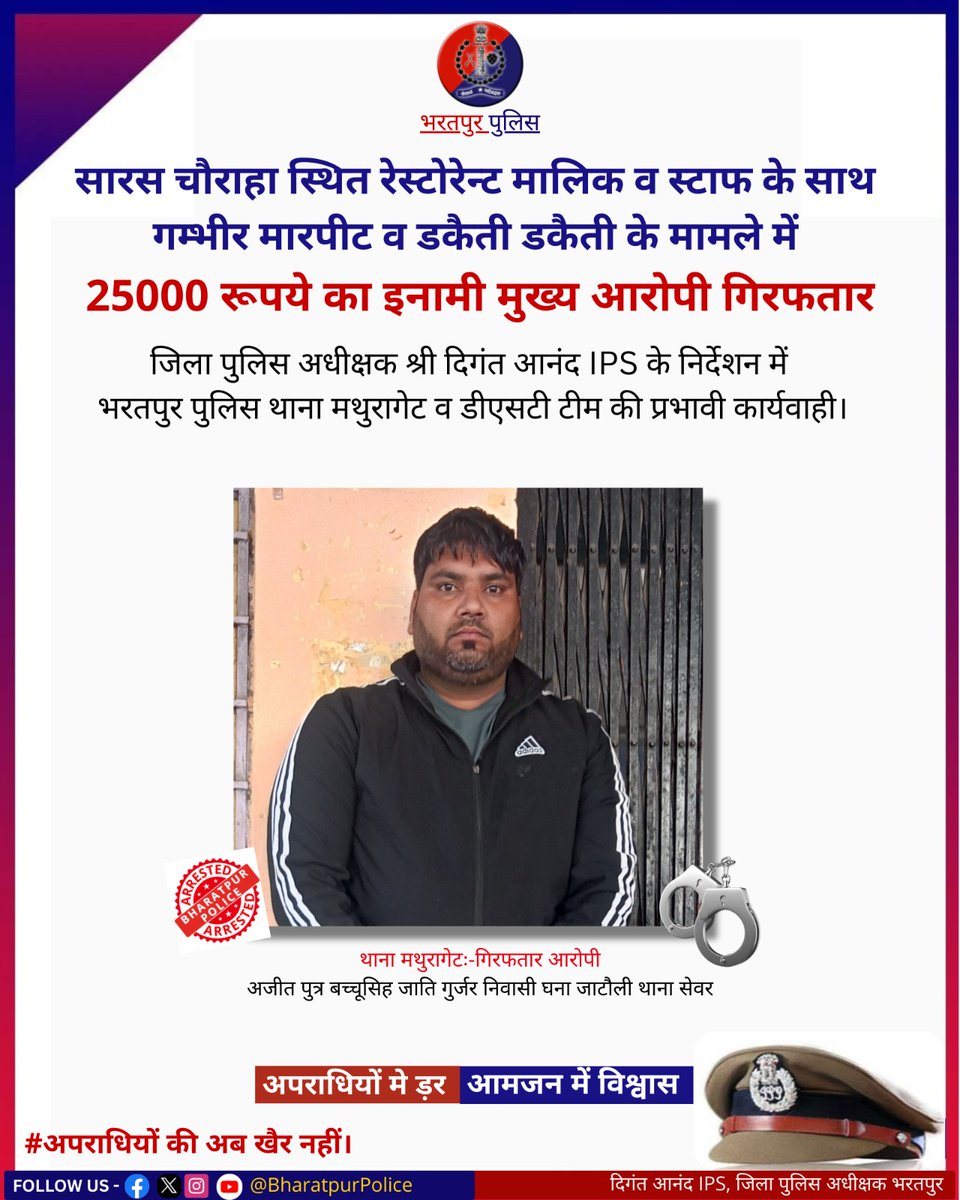 भरतपुर पुलिस

सारस चौराहा स्थित रेस्टोरेन्ट मालिक व स्टाफ के साथ गम्भीर मारपीट व डकैती डकैती के मामले में

25000 रूपये का इनामी मुख्य आरोपी गिरफतार

जिला पुलिस अधीक्षक श्री दिगंत आनंद IPS के निर्देशन में भरतपुर पुलिस थाना मथुरागेट व डीएसटी टीम की प्रभावी कार्यवाही।

ARRESTED
BHARATPUR POLICE
ARRESTED

थाना मथुरागेटः-गिरफतार आरोपी
अजीत पुत्र बच्चूसिह जाति गुर्जर निवासी घना जाटौली थाना सेवर

अपराधियों मे ड़र आमजन में विश्वास

#अपराधियों की अब खैर नहीं।

FOLLOW US - @BharatpurPolice

दिगंत आनंद IPS, जिला पुलिस अधीक्षक भरतपुर